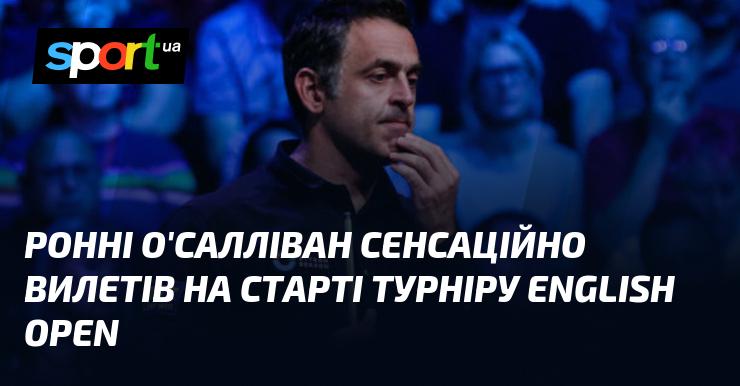 sport.ua

РОННІ О'САЛЛІВАН СЕНСАЦІЙНО ВИЛЕТІВ НА СТАРТІ ТУРНІРУ ENGLISH OPEN